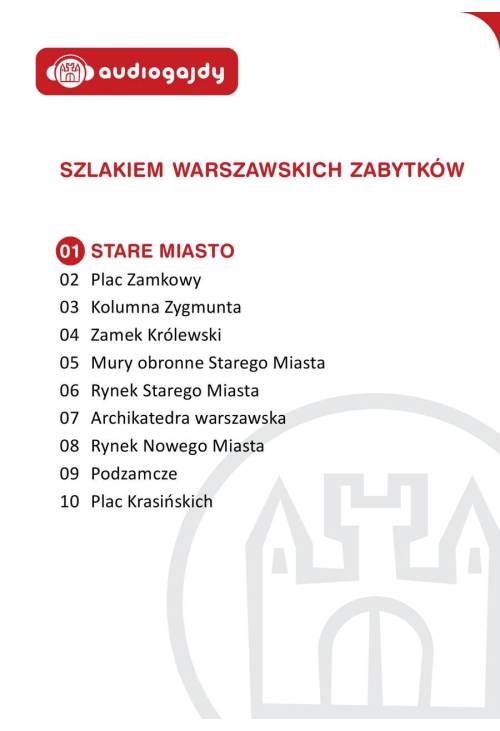 audiogajdy

SZLAKIEM WARSZAWSKICH ZABYTKÓW

01 STARE MIASTO
02 Plac Zamkowy
03 Kolumna Zygmunta
04 Zamek Królewski
05 Mury obronne Starego Miasta
06 Rynek Starego Miasta
07 Archikatedra warszawska
08 Rynek Nowego Miasta
09 Podzamcze
10 Plac Krasińskich